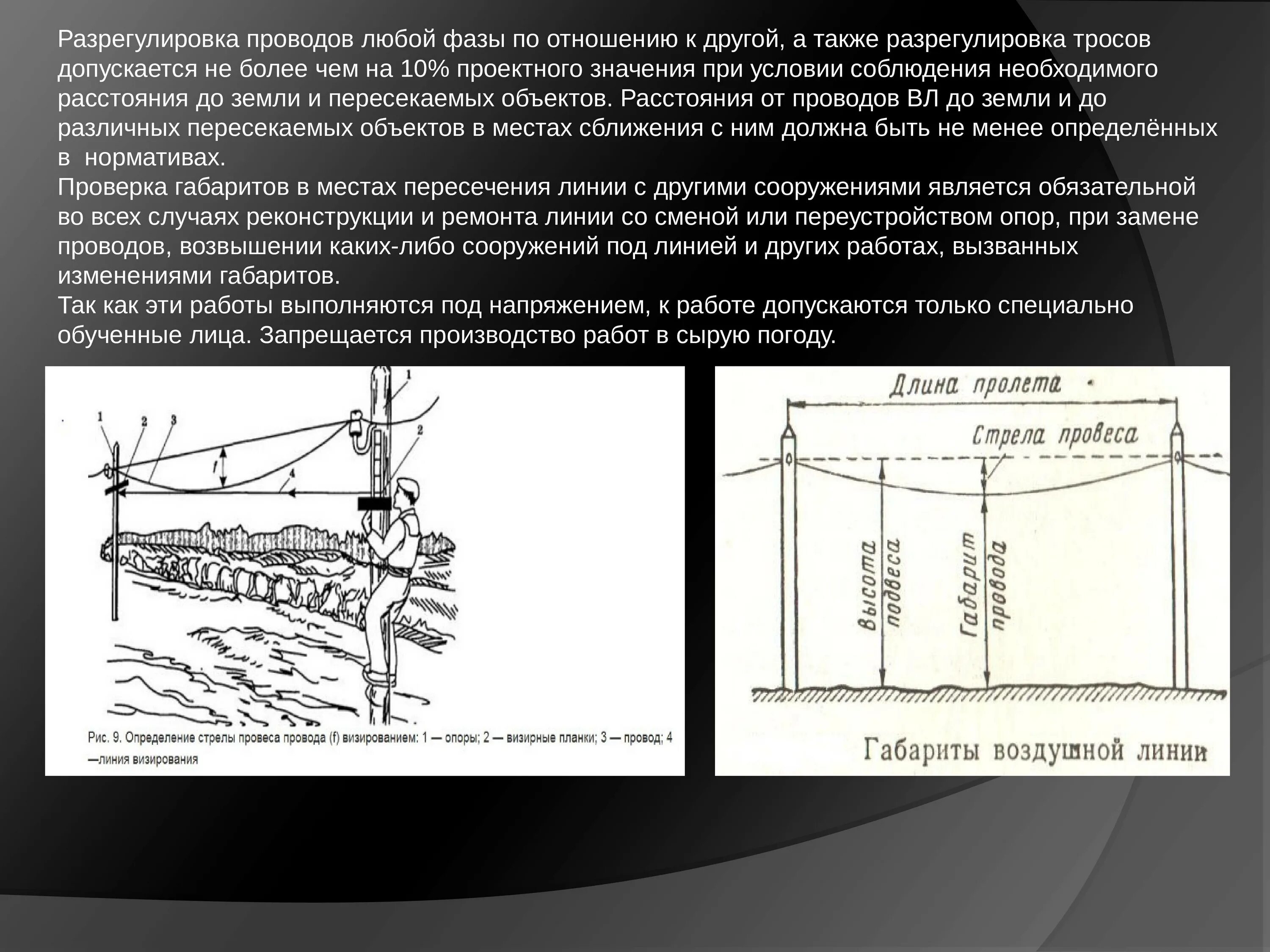 Разрегулировка проводов любой фазы по отношению к другой, а также разрегулировка тросов допускается не более чем на 10% проектного значения при условии соблюдения необходимого расстояния до земли и пересекаемых объектов. Расстояния от проводов ВЛ до земли и до различных пересекаемых объектов в местах сближения с ним должна быть не менее определённых в нормативах.
Проверка габаритов в местах пересечения линии с другими сооружениями является обязательной во всех случаях реконструкции и ремонта линии со сменой или переустройством опор, при замене проводов, возвышении каких-либо сооружений под линией и других работах, вызванных изменениями габаритов.
Так как эти работы выполняются под напряжением, к работе допускаются только специально обученные лица. Запрещается производство работ в сырую погоду.

1
1 2 3
2
f
4

Рис. 9. Определение стрелы провеса провода (f) визированием: 1 — опоры; 2 — визирные планки; 3 — провод; 4 —линия визирования

Длина пролета
Стрела провеса
Высота подвеса
Габарит провода

Габариты воздушной линии